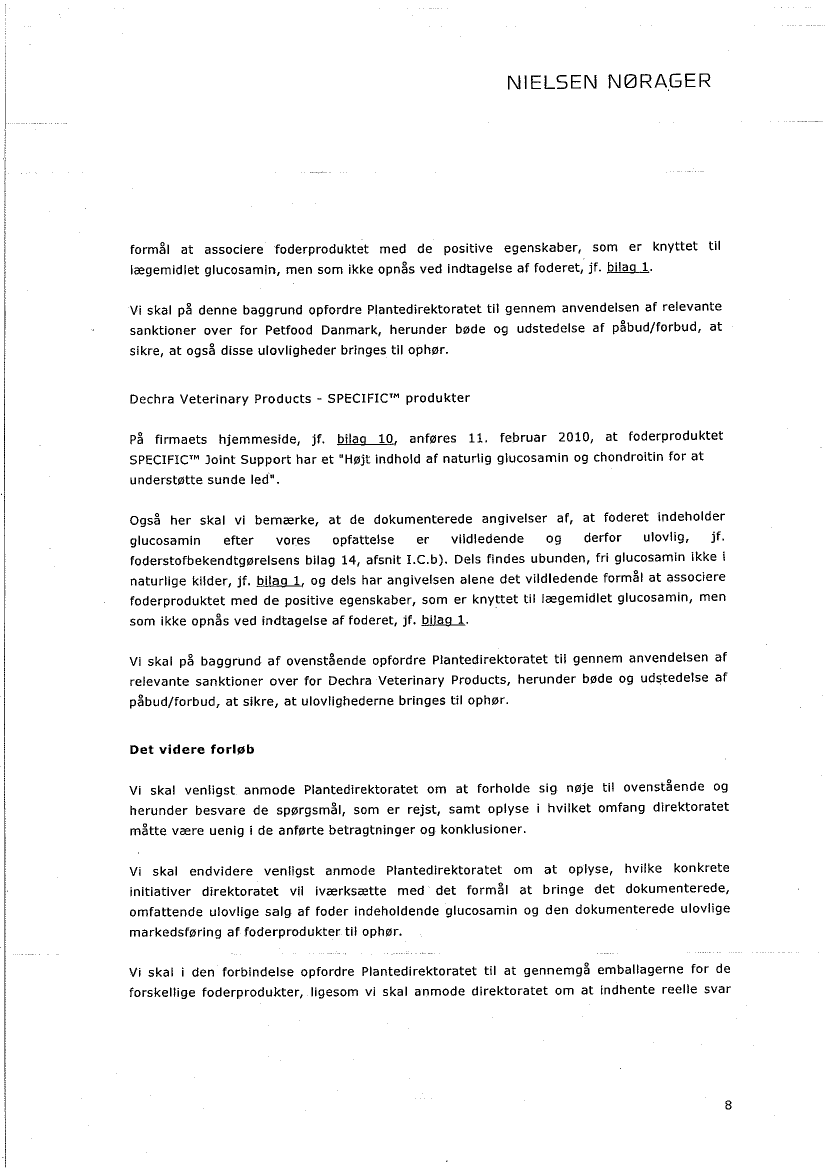 NIELSEN NØRAGER

formål at associere foderproduktet med de positive egenskaber, som er knyttet til lægemidlet glucosamin, men som ikke opnås ved indtagelse af foderet, jf. bilag 1.

Vi skal på denne baggrund opfordre Plantedirektoratet til gennem anvendelsen af relevante sanktioner over for Petfood Danmark, herunder bøde og udstedelse af påbud/forbud, at sikre, at også disse ulovligheder bringes til ophør.

Dechra Veterinary Products - SPECIFIC™ produkter

På firmaets hjemmeside, jf. bilag 10, anføres 11. februar 2010, at foderproduktet SPECIFIC™ Joint Support har et "Højt indhold af naturlig glucosamin og chondroitin for at understøtte sunde led".

Også her skal vi bemærke, at de dokumenterede angivelser af, at foderet indeholder glucosamin efter vores opfattelse er vildledende og derfor ulovlig, jf. foderstofbekendtgørelsens bilag 14, afsnit I.C.b). Dels findes ubunden, fri glucosamin ikke i naturlige kilder, jf. bilag 1, og dels har angivelsen alene det vildledende formål at associere foderproduktet med de positive egenskaber, som er knyttet til lægemidlet glucosamin, men som ikke opnås ved indtagelse af foderet, jf. bilag 1.

Vi skal på baggrund af ovenstående opfordre Plantedirektoratet til gennem anvendelsen af relevante sanktioner over for Dechra Veterinary Products, herunder bøde og udstedelse af påbud/forbud, at sikre, at ulovlighederne bringes til ophør.

Det videre forløb

Vi skal venligst anmode Plantedirektoratet om at forholde sig nøje til ovenstående og herunder besvare de spørgsmål, som er rejst, samt oplyse i hvilket omfang direktoratet måtte være uenig i de anførte betragtninger og konklusioner.

Vi skal endvidere venligst anmode Plantedirektoratet om at oplyse, hvilke konkrete initiativer direktoratet vil iværksætte med det formål at bringe det dokumenterede, omfattende ulovlige salg af foder indeholdende glucosamin og den dokumenterede ulovlige markedsføring af foderprodukter til ophør.

Vi skal i den forbindelse opfordre Plantedirektoratet til at gennemgå emballagerne for de forskellige foderprodukter, ligesom vi skal anmode direktoratet om at indhente reelle svar

8